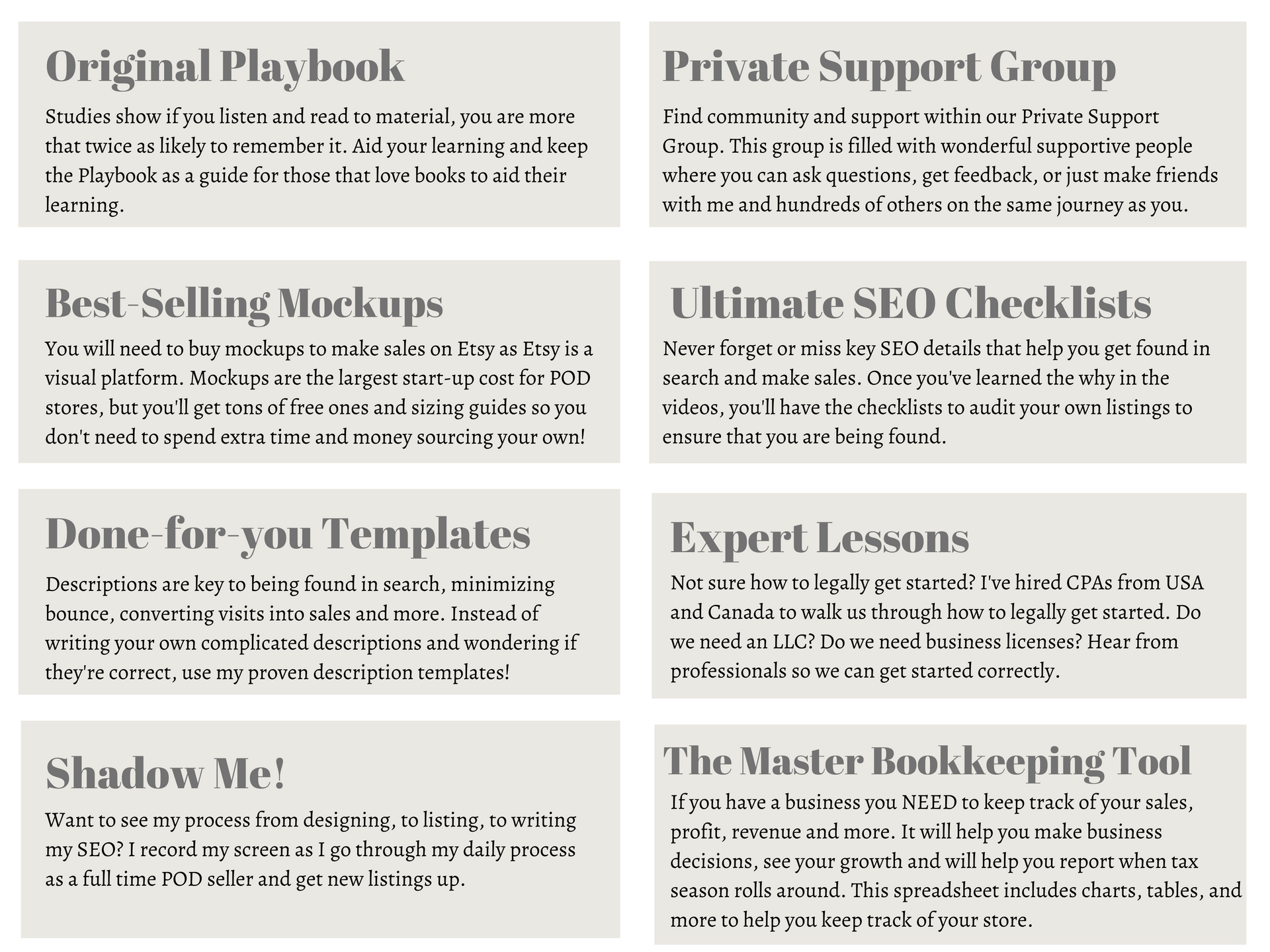 Original Playbook

Studies show if you listen and read to material, you are more that twice as likely to remember it. Aid your learning and keep the Playbook as a guide for those that love books to aid their learning.

Best-Selling Mockups

You will need to buy mockups to make sales on Etsy as Etsy is a visual platform. Mockups are the largest start-up cost for POD stores, but you'll get tons of free ones and sizing guides so you don't need to spend extra time and money sourcing your own!

Done-for-you Templates

Descriptions are key to being found in search, minimizing bounce, converting visits into sales and more. Instead of writing your own complicated descriptions and wondering if they're correct, use my proven description templates!

Shadow Me!

Want to see my process from designing, to listing, to writing my SEO? I record my screen as I go through my daily process as a full time POD seller and get new listings up.

Private Support Group

Find community and support within our Private Support Group. This group is filled with wonderful supportive people where you can ask questions, get feedback, or just make friends with me and hundreds of others on the same journey as you.

Ultimate SEO Checklists

Never forget or miss key SEO details that help you get found in search and make sales. Once you've learned the why in the videos, you'll have the checklists to audit your own listings to ensure that you are being found.

Expert Lessons

Not sure how to legally get started? I've hired CPAs from USA and Canada to walk us through how to legally get started. Do we need an LLC? Do we need business licenses? Hear from professionals so we can get started correctly.

The Master Bookkeeping Tool

If you have a business you NEED to keep track of your sales, profit, revenue and more. It will help you make business decisions, see your growth and will help you report when tax season rolls around. This spreadsheet includes charts, tables, and more to help you keep track of your store.